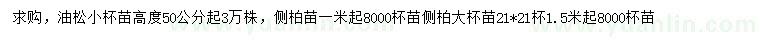 求购，油松小杯苗高度50公分起3万株，侧柏苗一米起8000杯苗侧柏大杯苗21*21杯1.5米起8000杯苗